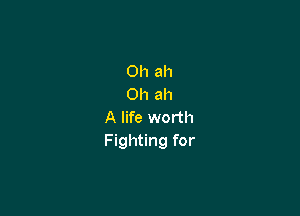 Oh ah
Oh ah
A life worth
Fighting for